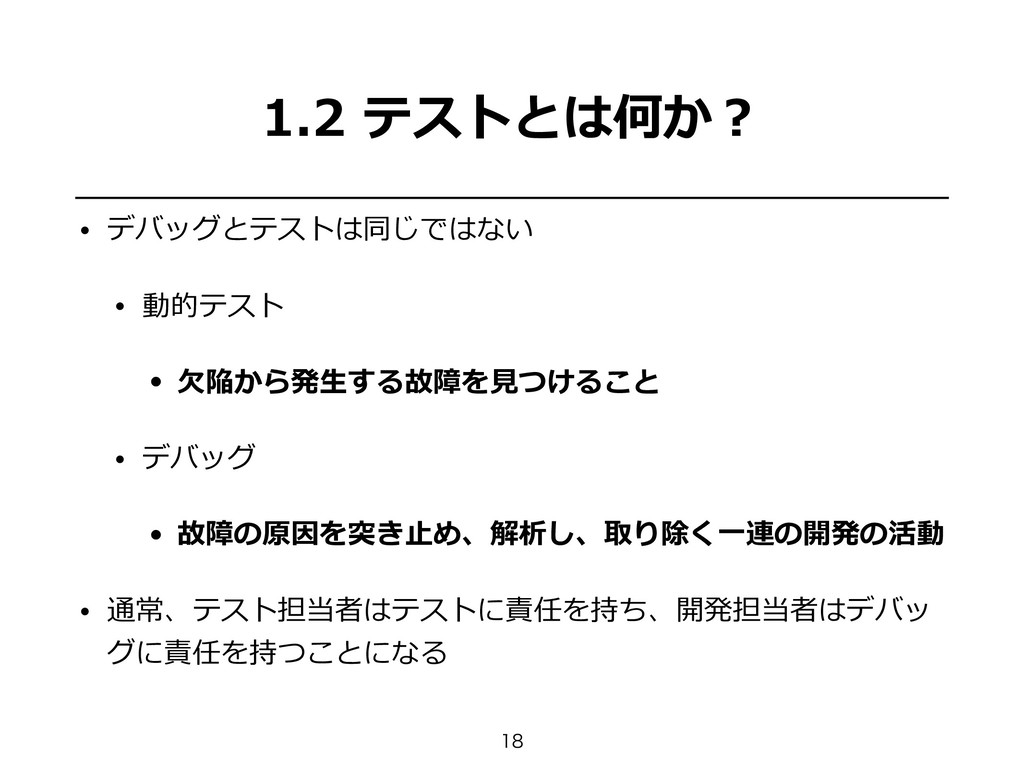 1.2 テストとは何か？

• デバッグとテストは同じではない

• 動的テスト

• 欠陥から発生する故障を見つけること

• デバッグ

• 故障の原因を突き止め、解析し、取り除く一連の開発の活動

• 通常、テスト担当者はテストに責任を持ち、開発担当者はデバッグに責任を持つことになる

18